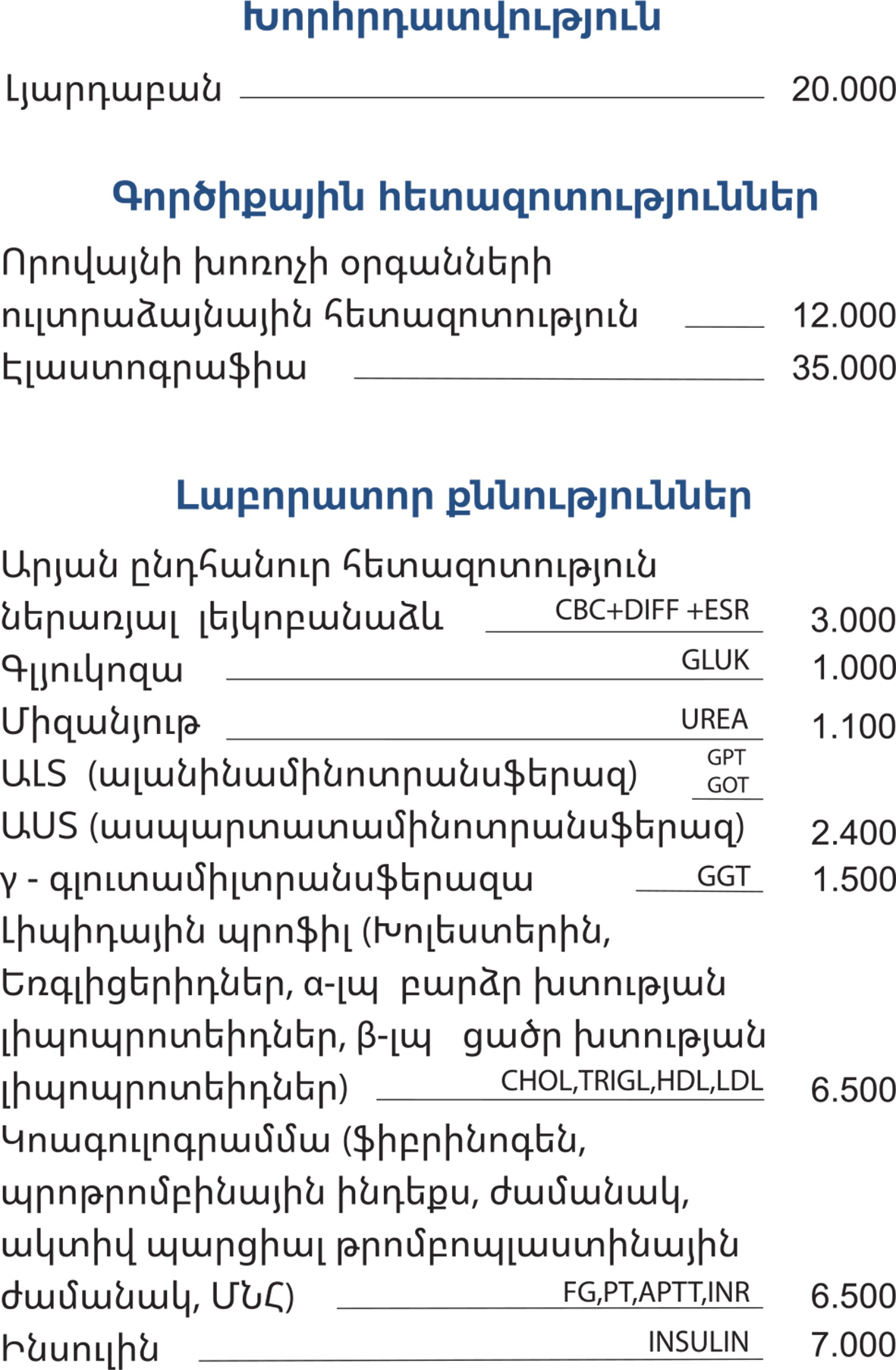 Խորհրդատվություն

Լյարդաբան 20.000

Գործիքային հետազոտություններ

Որովայնի խոռոչի օրգանների ուլտրաձայնային հետազոտություն 12.000
Էլաստոգրաֆիա 35.000

Լաբորատոր քննություններ

Արյան ընդհանուր հետազոտություն ներառյալ լեյկոբանաձև CBC+DIFF +ESR 3.000
Գլյուկոզա GLUK 1.000
Միզանյութ UREA 1.100
ԱԼՏ (ալանինամինոտրանսֆերազ) GPT GOT
ԱՍՏ (ասպարտատամինոտրանսֆերազ) 2.400
γ - գլուտամիլտրանսֆերազա GGT 1.500
Լիպիդային պրոֆիլ (Խոլեստերին, Եռգլիցերիդներ, α-լպ բարձր խտության լիպոպրոտեիդներ, β-լպ ցածր խտության լիպոպրոտեիդներ) CHOL,TRIGL,HDL,LDL 6.500
Կոագուլոգրամմա (ֆիբրինոգեն, պրոթրոմբինային ինդեքս, ժամանակ, ակտիվ պարցիալ թրոմբոպլաստինային ժամանակ, ՄՆՀ) FG,PT,APTT,INR 6.500
Ինսուլին INSULIN 7.000